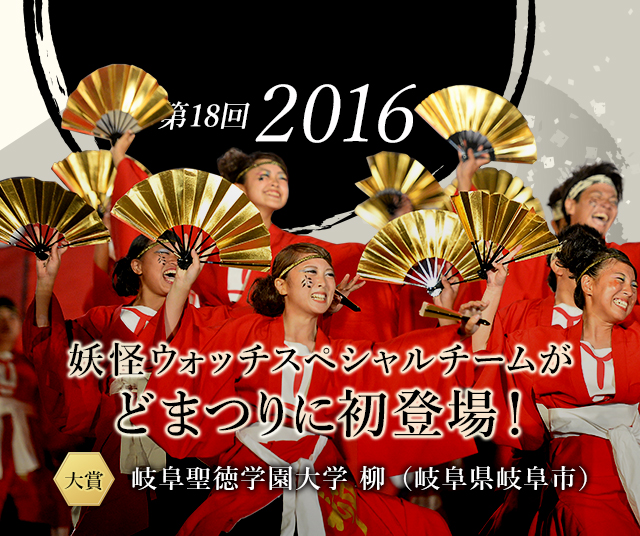 第18回 2016

妖怪ウォッチスペシャルチームが
どまつりに初登場！

大賞
岐阜聖徳学園大学 柳（岐阜県岐阜市）